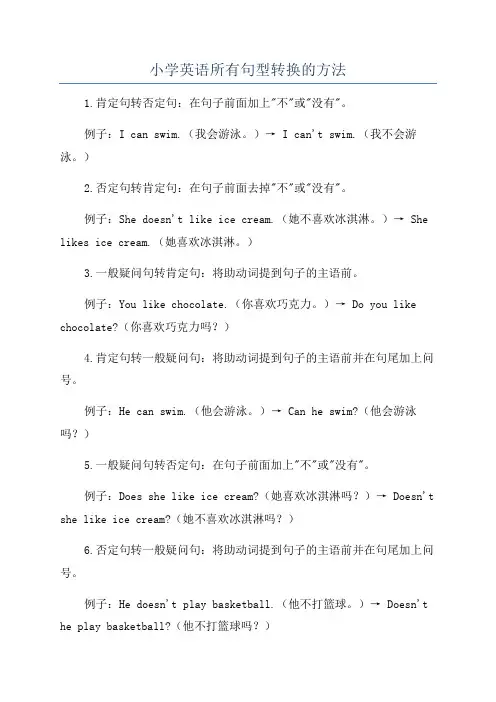 小学英语所有句型转换的方法

1.肯定句转否定句：在句子前面加上"不"或"没有"。

例子：I can swim.（我会游泳。）→ I can't swim.（我不会游泳。）

2.否定句转肯定句：在句子前面去掉"不"或"没有"。

例子：She doesn't like ice cream.（她不喜欢冰淇淋。）→ She likes ice cream.（她喜欢冰淇淋。）

3.一般疑问句转肯定句：将助动词提到句子的主语前。

例子：You like chocolate.（你喜欢巧克力。）→ Do you like chocolate?（你喜欢巧克力吗？）

4.肯定句转一般疑问句：将助动词提到句子的主语前并在句尾加上问号。

例子：He can swim.（他会游泳。）→ Can he swim?（他会游泳吗？）

5.一般疑问句转否定句：在句子前面加上"不"或"没有"。

例子：Does she like ice cream?（她喜欢冰淇淋吗？）→ Doesn't she like ice cream?（她不喜欢冰淇淋吗？）

6.否定句转一般疑问句：将助动词提到句子的主语前并在句尾加上问号。

例子：He doesn't play basketball.（他不打篮球。）→ Doesn't he play basketball?（他不打篮球吗？）